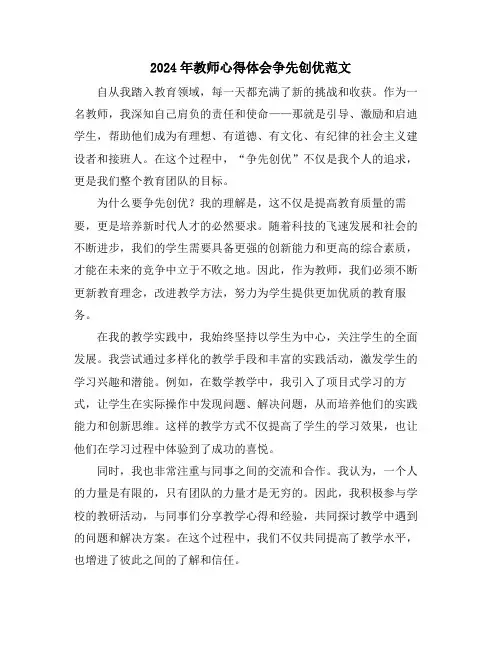 2024年教师心得体会争先创优范文

自从我踏入教育领域，每一天都充满了新的挑战和收获。作为一名教师，我深知自己肩负的责任和使命——那就是引导、激励和启迪学生，帮助他们成为有理想、有道德、有文化、有纪律的社会主义建设者和接班人。在这个过程中，“争先创优”不仅是我个人的追求，更是我们整个教育团队的目标。

为什么要争先创优？我的理解是，这不仅是提高教育质量的需要，更是培养新时代人才的必然要求。随着科技的飞速发展和社会的不断进步，我们的学生需要具备更强的创新能力和更高的综合素质，才能在未来的竞争中立于不败之地。因此，作为教师，我们必须不断更新教育理念，改进教学方法，努力为学生提供更加优质的教育服务。

在我的教学实践中，我始终坚持以学生为中心，关注学生的全面发展。我尝试通过多样化的教学手段和丰富的实践活动，激发学生的学习兴趣和潜能。例如，在数学教学中，我引入了项目式学习的方式，让学生在实际操作中发现问题、解决问题，从而培养他们的实践能力和创新思维。这样的教学方式不仅提高了学生的学习效果，也让他们在学习过程中体验到了成功的喜悦。

同时，我也非常注重与同事之间的交流和合作。我认为，一个人的力量是有限的，只有团队的力量才是无穷的。因此，我积极参与学校的教研活动，与同事们分享教学心得和经验，共同探讨教学中遇到的问题和解决方案。在这个过程中，我们不仅共同提高了教学水平，也增进了彼此之间的了解和信任。